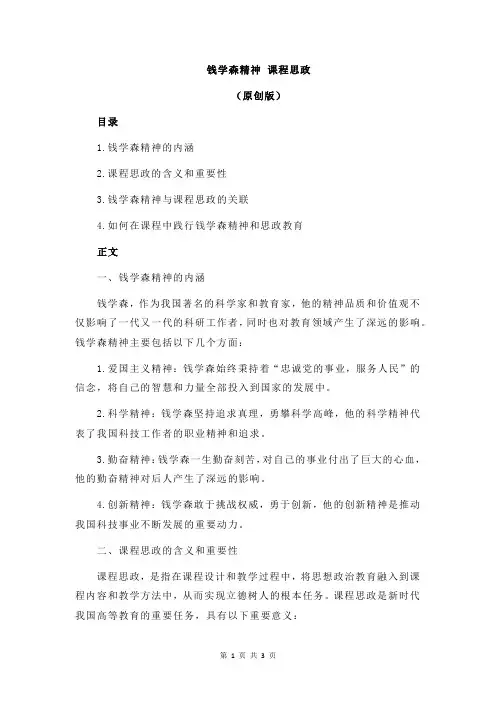 钱学森精神 课程思政

（原创版）

目录

1.钱学森精神的内涵

2.课程思政的含义和重要性

3.钱学森精神与课程思政的关联

4.如何在课程中践行钱学森精神和思政教育

正文

一、钱学森精神的内涵

钱学森，作为我国著名的科学家和教育家，他的精神品质和价值观不仅影响了一代又一代的科研工作者，同时也对教育领域产生了深远的影响。钱学森精神主要包括以下几个方面：

1.爱国主义精神：钱学森始终秉持着“忠诚党的事业，服务人民”的信念，将自己的智慧和力量全部投入到国家的发展中。

2.科学精神：钱学森坚持追求真理，勇攀科学高峰，他的科学精神代表了我国科技工作者的职业精神和追求。

3.勤奋精神：钱学森一生勤奋刻苦，对自己的事业付出了巨大的心血，他的勤奋精神对后人产生了深远的影响。

4.创新精神：钱学森敢于挑战权威，勇于创新，他的创新精神是推动我国科技事业不断发展的重要动力。

二、课程思政的含义和重要性

课程思政，是指在课程设计和教学过程中，将思想政治教育融入到课程内容和教学方法中，从而实现立德树人的根本任务。课程思政是新时代我国高等教育的重要任务，具有以下重要意义：

第 1 页 共 3 页